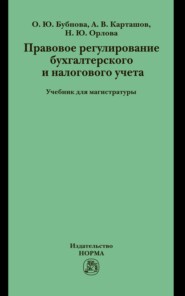 О. Ю. Бубнова, А. В. Карташов, Н. Ю. Орлова

Правовое регулирование бухгалтерского и налогового учета

Учебник для магистратуры

Издательство
НОРМА